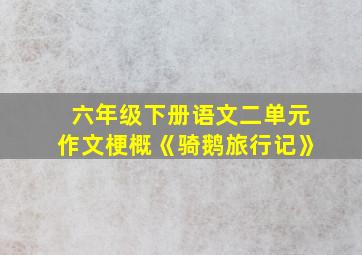 六年级下册语文二单元
作文梗概《骑鹅旅行记》